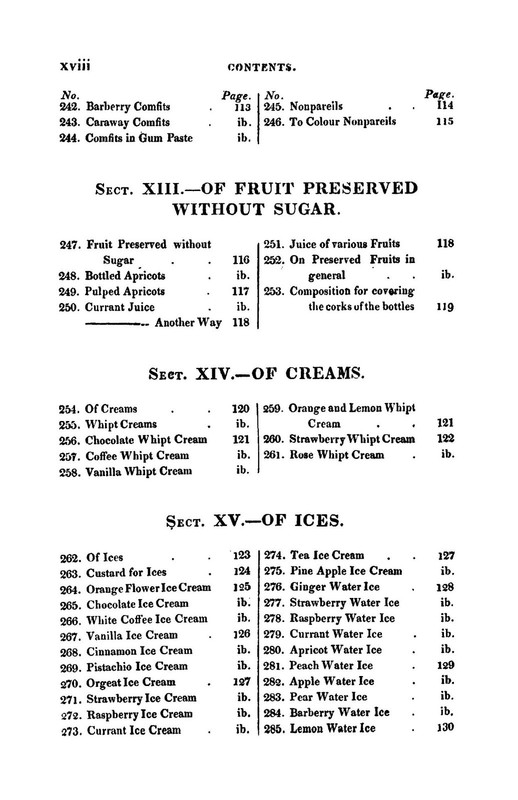 xviii CONTENTS.

No. Page.
242. Barberry Comfits 113
243. Caraway Comfits ib.
244. Comfits in Gum Paste ib.

No. Page.
245. Nonpareils 114
246. To Colour Nonpareils 115

Sect. XIII.—OF FRUIT PRESERVED WITHOUT SUGAR.

247. Fruit Preserved without Sugar 116
248. Bottled Apricots ib.
249. Pulped Apricots 117
250. Currant Juice ib.
———— Another Way 118

251. Juice of various Fruits 118
252. On Preserved Fruits in general ib.
253. Composition for covering the corks of the bottles 119

Sect. XIV.—OF CREAMS.

254. Of Creams 120
255. Whipt Creams ib.
256. Chocolate Whipt Cream 121
257. Coffee Whipt Cream ib.
258. Vanilla Whipt Cream ib.

259. Orange and Lemon Whipt Cream 121
260. Strawberry Whipt Cream 122
261. Rose Whipt Cream ib.

Sect. XV.—OF ICES.

262. Of Ices 123
263. Custard for Ices 124
264. Orange Flower Ice Cream 125
265. Chocolate Ice Cream ib.
266. White Coffee Ice Cream ib.
267. Vanilla Ice Cream 126
268. Cinnamon Ice Cream ib.
269. Pistachio Ice Cream ib.
270. Orgeat Ice Cream 127
271. Strawberry Ice Cream ib.
272. Raspberry Ice Cream ib.
273. Currant Ice Cream ib.

274. Tea Ice Cream 127
275. Pine Apple Ice Cream ib.
276. Ginger Water Ice 128
277. Strawberry Water Ice ib.
278. Raspberry Water Ice ib.
279. Currant Water Ice ib.
280. Apricot Water Ice ib.
281. Peach Water Ice 129
282. Apple Water Ice ib.
283. Pear Water Ice ib.
284. Barberry Water Ice ib.
285. Lemon Water Ice 130